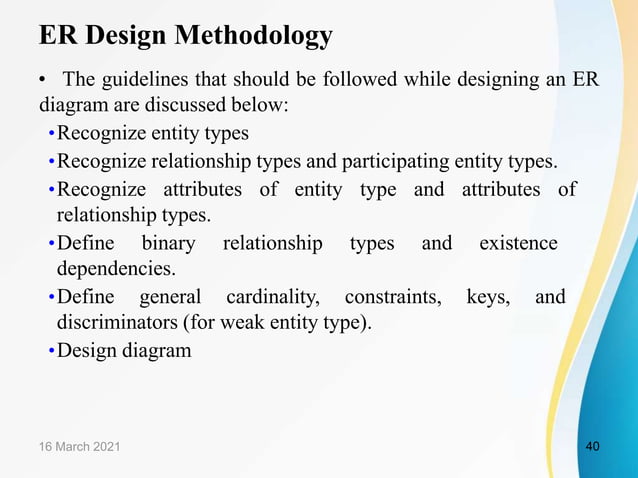 ER Design Methodology

• The guidelines that should be followed while designing an ER diagram are discussed below:

• Recognize entity types

• Recognize relationship types and participating entity types.

• Recognize attributes of entity type and attributes of relationship types.

• Define binary relationship types and existence dependencies.

• Define general cardinality, constraints, keys, and discriminators (for weak entity type).

• Design diagram

16 March 2021

40